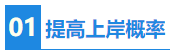 01 提高上岸概率